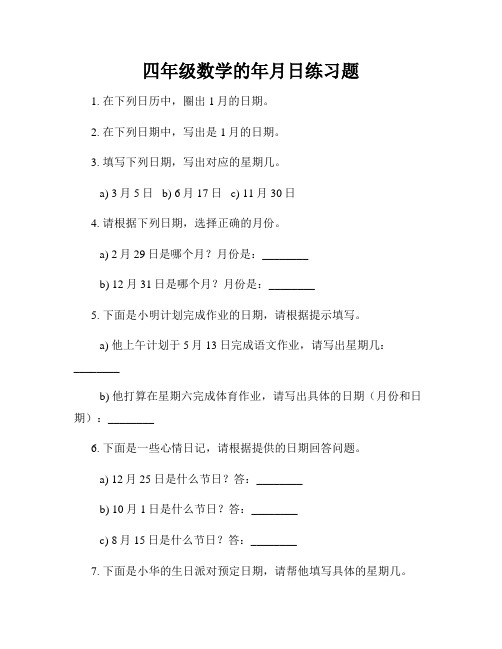 四年级数学的年月日练习题

1. 在下列日历中，圈出 1 月的日期。

2. 在下列日期中，写出是 1 月的日期。

3. 填写下列日期，写出对应的星期几。

a) 3 月 5 日 b) 6 月 17 日 c) 11 月 30 日

4. 请根据下列日期，选择正确的月份。

a) 2 月 29 日是哪个月？月份是：________

b) 12 月 31 日是哪个月？月份是：________

5. 下面是小明计划完成作业的日期，请根据提示填写。

a) 他上午计划于 5 月 13 日完成语文作业，请写出星期几：________

b) 他打算在星期六完成体育作业，请写出具体的日期（月份和日期）：________

6. 下面是一些心情日记，请根据提供的日期回答问题。

a) 12 月 25 日是什么节日？答：________

b) 10 月 1 日是什么节日？答：________

c) 8 月 15 日是什么节日？答：________

7. 下面是小华的生日派对预定日期，请帮他填写具体的星期几。